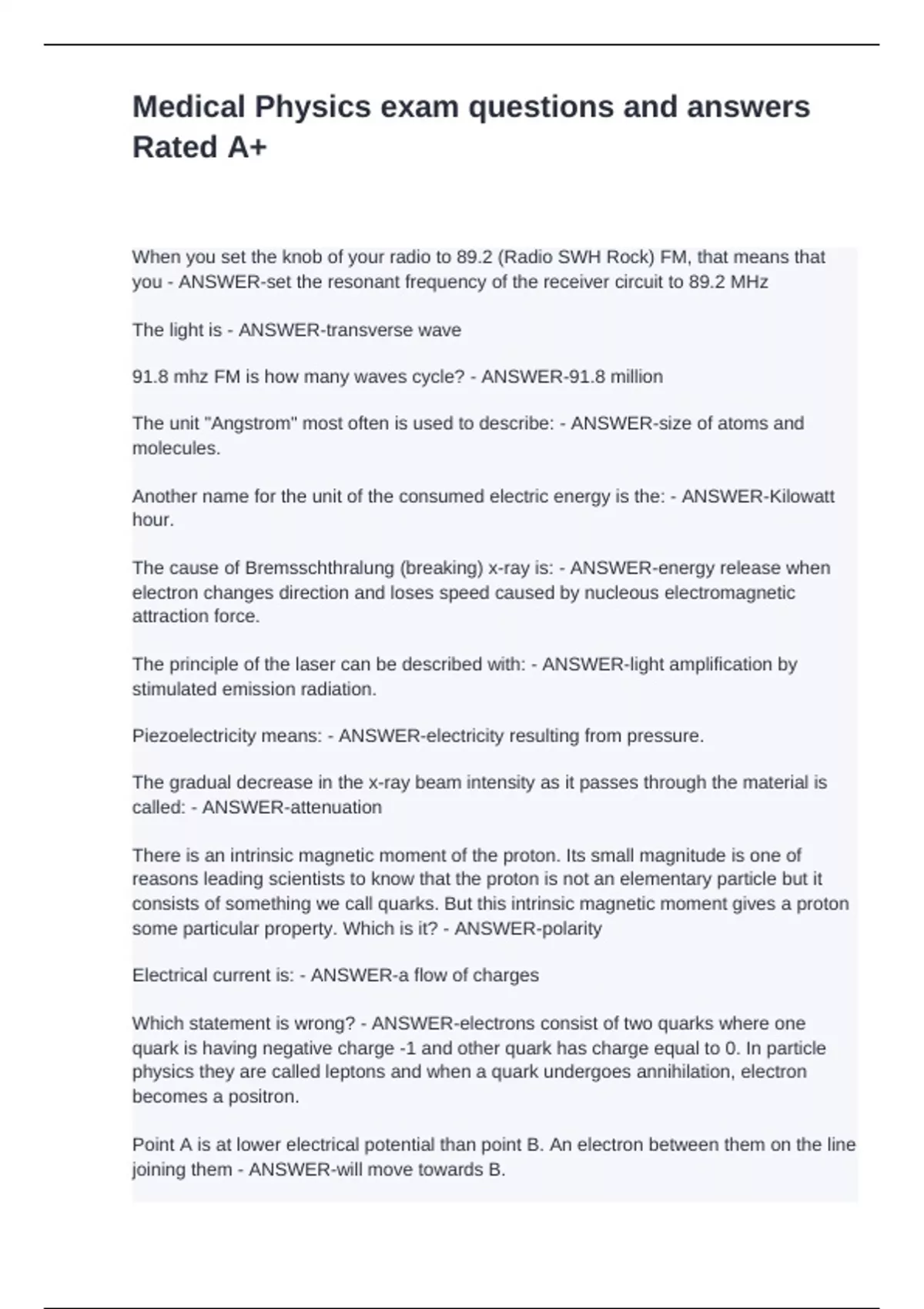 Medical Physics exam questions and answers Rated A+

When you set the knob of your radio to 89.2 (Radio SWH Rock) FM, that means that you - ANSWER-set the resonant frequency of the receiver circuit to 89.2 MHz

The light is - ANSWER-transverse wave

91.8 mhz FM is how many waves cycle? - ANSWER-91.8 million

The unit "Angstrom" most often is used to describe: - ANSWER-size of atoms and molecules.

Another name for the unit of the consumed electric energy is the: - ANSWER-Kilowatt hour.

The cause of Bremsschthralung (breaking) x-ray is: - ANSWER-energy release when electron changes direction and loses speed caused by nucleous electromagnetic attraction force.

The principle of the laser can be described with: - ANSWER-light amplification by stimulated emission radiation.

Piezoelectricity means: - ANSWER-electricity resulting from pressure.

The gradual decrease in the x-ray beam intensity as it passes through the material is called: - ANSWER-attenuation

There is an intrinsic magnetic moment of the proton. Its small magnitude is one of reasons leading scientists to know that the proton is not an elementary particle but it consists of something we call quarks. But this intrinsic magnetic moment gives a proton some particular property. Which is it? - ANSWER-polarity

Electrical current is: - ANSWER-a flow of charges

Which statement is wrong? - ANSWER-electrons consist of two quarks where one quark is having negative charge -1 and other quark has charge equal to 0. In particle physics they are called leptons and when a quark undergoes annihilation, electron becomes a positron.

Point A is at lower electrical potential than point B. An electron between them on the line joining them - ANSWER-will move towards B.